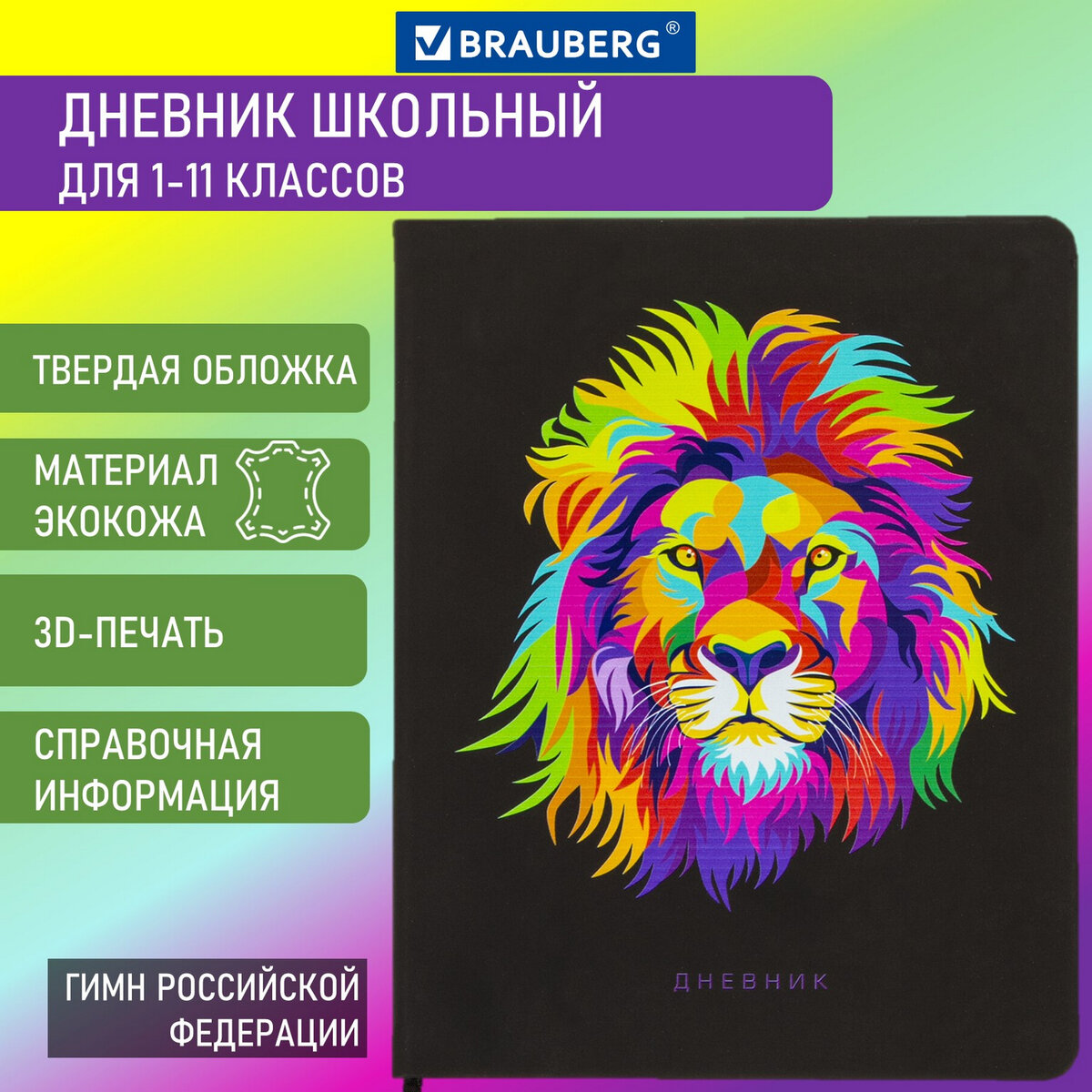 BRAUBERG®

ДНЕВНИК ШКОЛЬНЫЙ
ДЛЯ 1-11 КЛАССОВ

ТВЕРДАЯ ОБЛОЖКА

МАТЕРИАЛ ЭКОКОЖА

3D-ПЕЧАТЬ

СПРАВОЧНАЯ ИНФОРМАЦИЯ

ГИМН РОССИЙСКОЙ ФЕДЕРАЦИИ

ДНЕВНИК